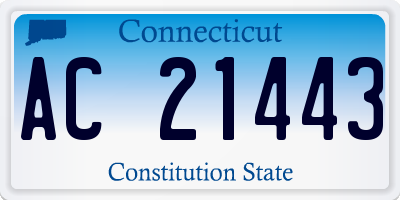 Connecticut

AC 21443

Constitution State